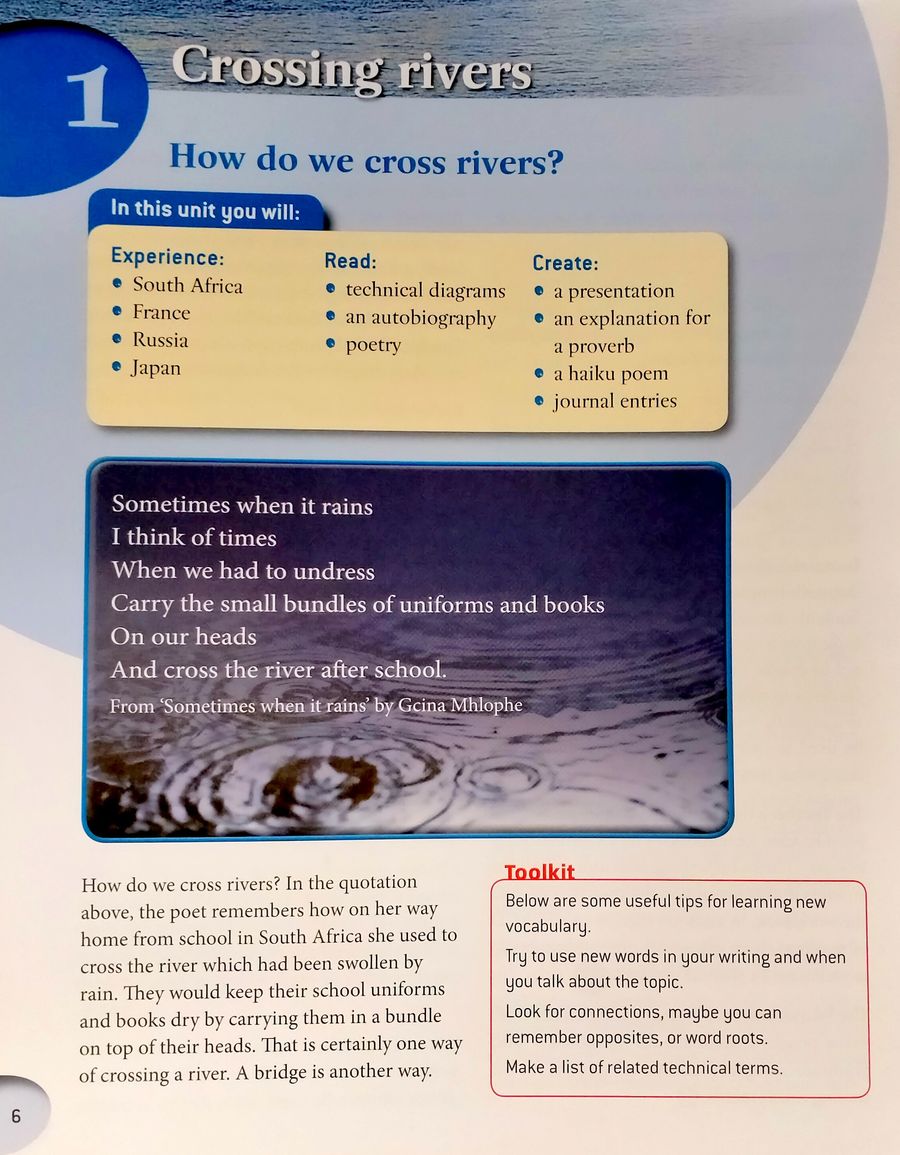 1

Crossing rivers

How do we cross rivers?

In this unit you will:

Experience:
- South Africa
- France
- Russia
- Japan

Read:
- technical diagrams
- an autobiography
- poetry

Create:
- a presentation
- an explanation for a proverb
- a haiku poem
- journal entries

Sometimes when it rains
I think of times
When we had to undress
Carry the small bundles of uniforms and books
On our heads
And cross the river after school.
From 'Sometimes when it rains' by Gcina Mhlophe

How do we cross rivers? In the quotation above, the poet remembers how on her way home from school in South Africa she used to cross the river which had been swollen by rain. They would keep their school uniforms and books dry by carrying them in a bundle on top of their heads. That is certainly one way of crossing a river. A bridge is another way.

Toolkit
Below are some useful tips for learning new vocabulary.
Try to use new words in your writing and when you talk about the topic.
Look for connections, maybe you can remember opposites, or word roots.
Make a list of related technical terms.

6